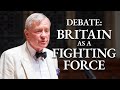 DEBATE:
BRITAIN
AS A
FIGHTING
FORCE